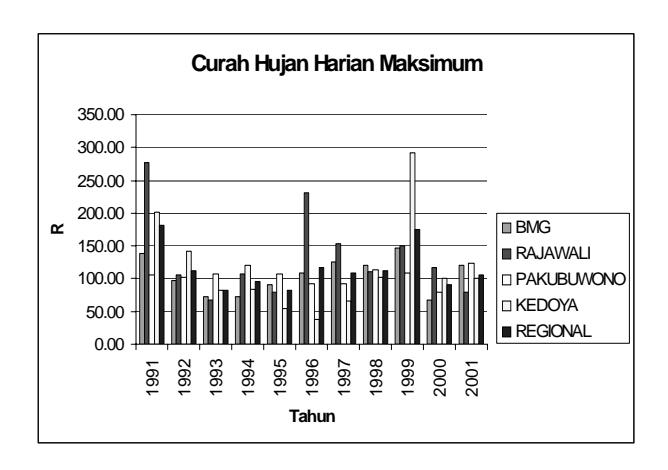 Curah Hujan Harian Maksimum

R

350.00
300.00
250.00
200.00
150.00
100.00
50.00
0.00

1991
1992
1993
1994
1995
1996
1997
1998
1999
2000
2001

Tahun

BMG
RAJAWALI
PAKUBUWONO
KEDOYA
REGIONAL